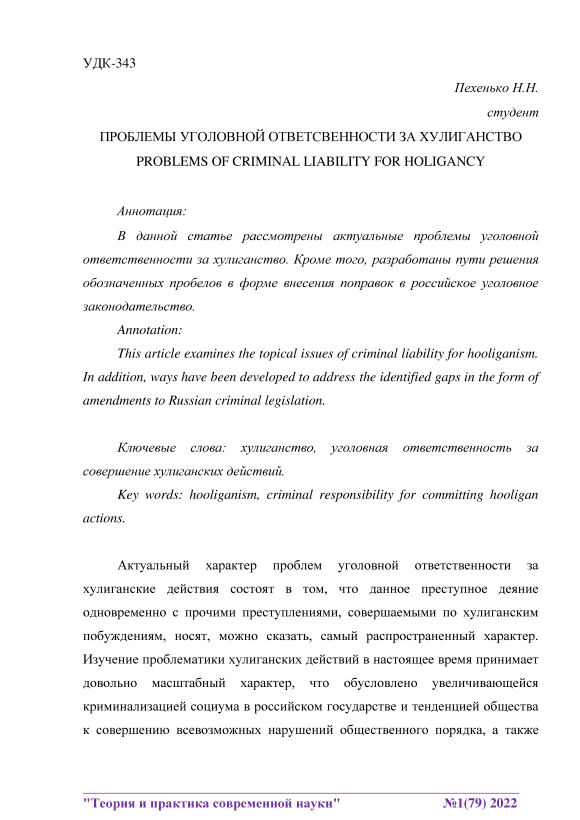 УДК-343

Пехенько Н.Н.

студент

ПРОБЛЕМЫ УГОЛОВНОЙ ОТВЕТСВЕННОСТИ ЗА ХУЛИГАНСТВО

PROBLEMS OF CRIMINAL LIABILITY FOR HOLIGANCY

Аннотация:

В данной статье рассмотрены актуальные проблемы уголовной ответственности за хулиганство. Кроме того, разработаны пути решения обозначенных пробелов в форме внесения поправок в российское уголовное законодательство.

Annotation:

This article examines the topical issues of criminal liability for hooliganism. In addition, ways have been developed to address the identified gaps in the form of amendments to Russian criminal legislation.

Ключевые слова: хулиганство, уголовная ответственность за совершение хулиганских действий.

Key words: hooliganism, criminal responsibility for committing hooligan actions.

Актуальный характер проблем уголовной ответственности за хулиганские действия состоят в том, что данное преступное деяние одновременно с прочими преступлениями, совершаемыми по хулиганским побуждениям, носят, можно сказать, самый распространенный характер. Изучение проблематики хулиганских действий в настоящее время принимает довольно масштабный характер, что обусловлено увеличивающейся криминализацией социума в российском государстве и тенденцией общества к совершению всевозможных нарушений общественного порядка, а также

"Теория и практика современной науки" №1(79) 2022